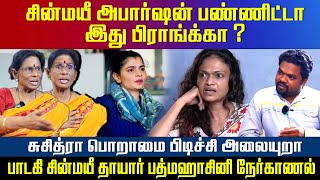 சின்மயீ அபார்ஷன் பண்ணிட்டா இது பிராங்க்கா ?

சுசித்ரா பொறாமை பிடிச்சி அலையுறா

பாடகி சின்மயீ தாயார் பத்மஹாசினி நேர்காணல்